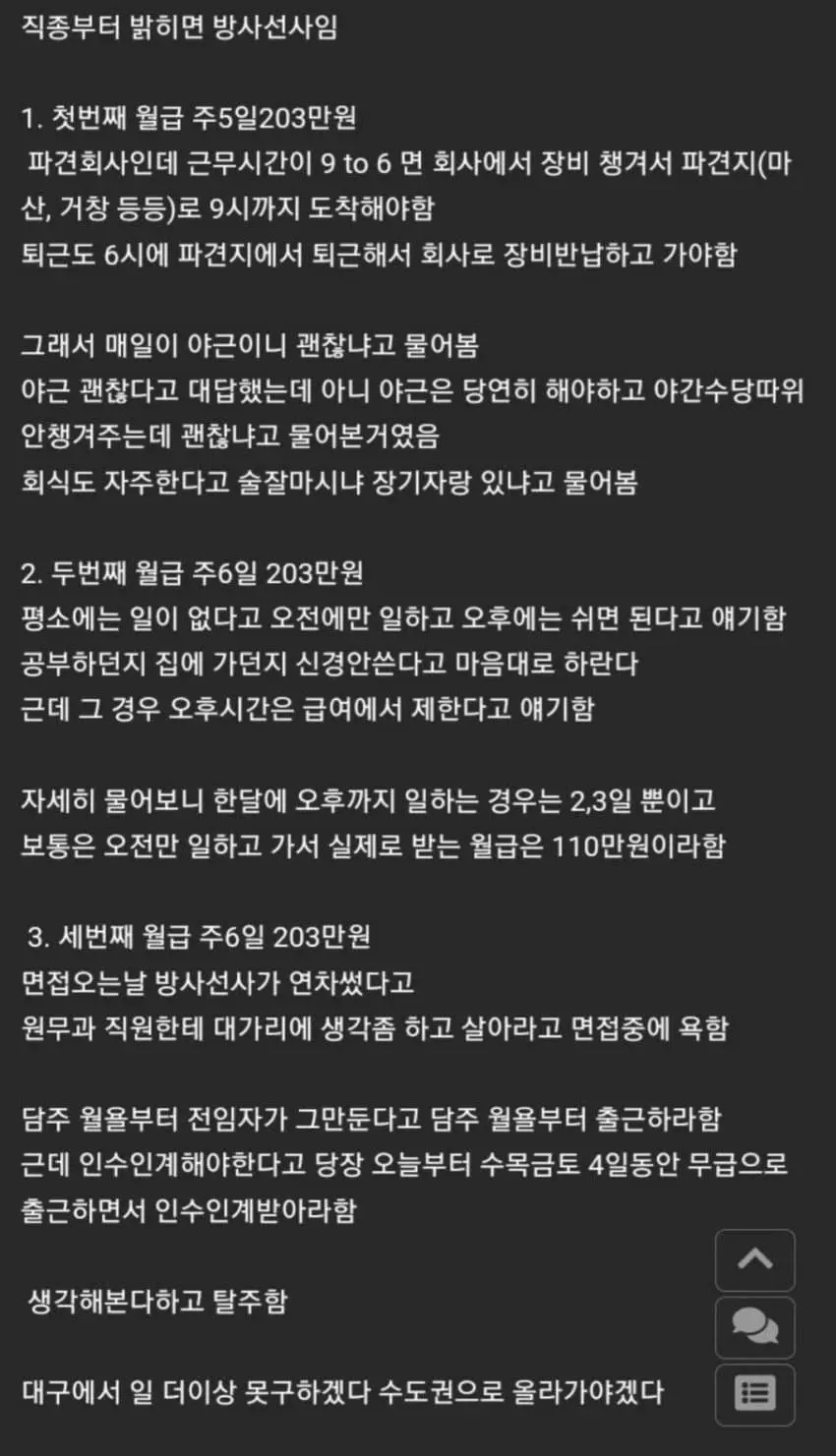 직종부터 밝히면 방사선사임

1. 첫번째 월급 주5일203만원
파견회사인데 근무시간이 9 to 6 면 회사에서 장비 챙겨서 파견지(마산, 거창 등등)로 9시까지 도착해야함
퇴근도 6시에 파견지에서 퇴근해서 회사로 장비반납하고 가야함

그래서 매일이 야근이니 괜찮냐고 물어봄
야근 괜찮다고 대답했는데 아니 야근은 당연히 해야하고 야간수당따위 안챙겨주는데 괜찮냐고 물어본거였음
회식도 자주한다고 술잘마시냐 장기자랑 있냐고 물어봄

2. 두번째 월급 주6일 203만원
평소에는 일이 없다고 오전에만 일하고 오후에는 쉬면 된다고 얘기함
공부하던지 집에 가던지 신경안쓴다고 마음대로 하란다
근데 그 경우 오후시간은 급여에서 제한다고 얘기함

자세히 물어보니 한달에 오후까지 일하는 경우는 2,3일 뿐이고
보통은 오전만 일하고 가서 실제로 받는 월급은 110만원이라함

3. 세번째 월급 주6일 203만원
면접오는날 방사선사가 연차썼다고
원무과 직원한테 대가리에 생각좀 하고 살아라고 면접중에 욕함

담주 월욜부터 전임자가 그만둔다고 담주 월욜부터 출근하라함
근데 인수인계해야한다고 당장 오늘부터 수목금토 4일동안 무급으로 출근하면서 인수인계받아라함

생각해본다하고 탈주함

대구에서 일 더이상 못구하겠다 수도권으로 올라가야겠다